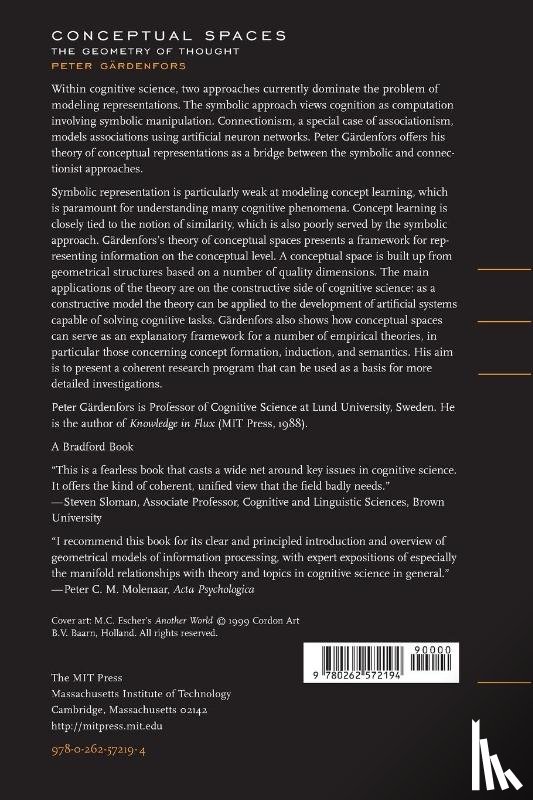 CONCEPTUAL SPACES
THE GEOMETRY OF THOUGHT
PETER GÄRDENFORS

Within cognitive science, two approaches currently dominate the problem of modeling representations. The symbolic approach views cognition as computation involving symbolic manipulation. Connectionism, a special case of associationism, models associations using artificial neuron networks. Peter Gärdenfors offers his theory of conceptual representations as a bridge between the symbolic and connectionist approaches.

Symbolic representation is particularly weak at modeling concept learning, which is paramount for understanding many cognitive phenomena. Concept learning is closely tied to the notion of similarity, which is also poorly served by the symbolic approach. Gärdenfors's theory of conceptual spaces presents a framework for representing information on the conceptual level. A conceptual space is built up from geometrical structures based on a number of quality dimensions. The main applications of the theory are on the constructive side of cognitive science: as a constructive model the theory can be applied to the development of artificial systems capable of solving cognitive tasks. Gärdenfors also shows how conceptual spaces can serve as an explanatory framework for a number of empirical theories, in particular those concerning concept formation, induction, and semantics. His aim is to present a coherent research program that can be used as a basis for more detailed investigations.

Peter Gärdenfors is Professor of Cognitive Science at Lund University, Sweden. He is the author of Knowledge in Flux (MIT Press, 1988).

A Bradford Book

"This is a fearless book that casts a wide net around key issues in cognitive science. It offers the kind of coherent, unified view that the field badly needs."
—Steven Sloman, Associate Professor, Cognitive and Linguistic Sciences, Brown University

"I recommend this book for its clear and principled introduction and overview of geometrical models of information processing, with expert expositions of especially the manifold relationships with theory and topics in cognitive science in general."
—Peter C. M. Molenaar, Acta Psychologica

Cover art: M.C. Escher's Another World © 1999 Cordon Art B.V. Baarn, Holland. All rights reserved.

90000
9 780262 572194

The MIT Press
Massachusetts Institute of Technology
Cambridge, Massachusetts 02142
http://mitpress.mit.edu

978-0-262-57219-4